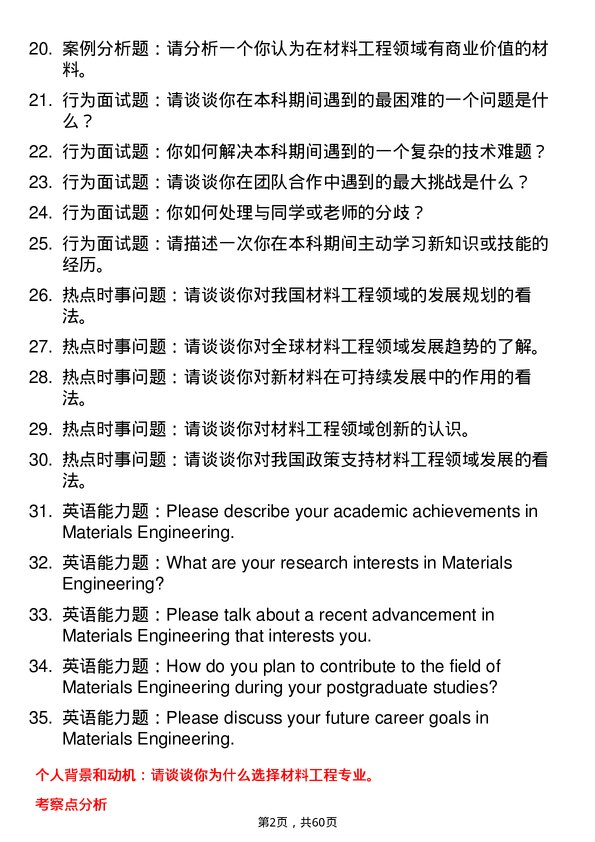 20. 案例分析题：请分析一个你认为在材料工程领域有商业价值的材料。

21. 行为面试题：请谈谈你在本科期间遇到的最困难的一个问题是什么？

22. 行为面试题：你如何解决本科期间遇到的一个复杂的技术难题？

23. 行为面试题：请谈谈你在团队合作中遇到的最大挑战是什么？

24. 行为面试题：你如何处理与同学或老师的分歧？

25. 行为面试题：请描述一次你在本科期间主动学习新知识或技能的经历。

26. 热点时事问题：请谈谈你对我国材料工程领域的发展规划的看法。

27. 热点时事问题：请谈谈你对全球材料工程领域发展趋势的了解。

28. 热点时事问题：请谈谈你对新材料在可持续发展中的作用的看法。

29. 热点时事问题：请谈谈你对材料工程领域创新的认识。

30. 热点时事问题：请谈谈你对我国政策支持材料工程领域发展的看法。

31. 英语能力题：Please describe your academic achievements in Materials Engineering.

32. 英语能力题：What are your research interests in Materials Engineering?

33. 英语能力题：Please talk about a recent advancement in Materials Engineering that interests you.

34. 英语能力题：How do you plan to contribute to the field of Materials Engineering during your postgraduate studies?

35. 英语能力题：Please discuss your future career goals in Materials Engineering.

个人背景和动机：请谈谈你为什么选择材料工程专业。

考察点分析

第2页，共60页